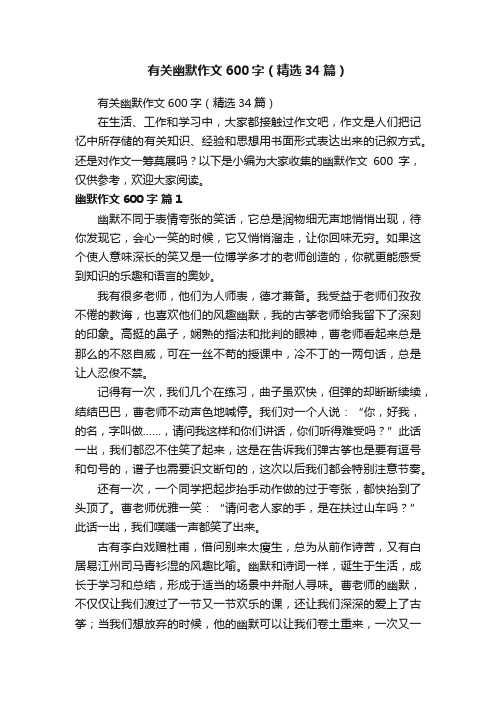 有关幽默作文600字（精选34篇）

有关幽默作文600字（精选34篇）

在生活、工作和学习中，大家都接触过作文吧，作文是人们把记忆中所存储的有关知识、经验和思想用书面形式表达出来的记叙方式。还是对作文一筹莫展吗？以下是小编为大家收集的幽默作文 600 字，仅供参考，欢迎大家阅读。

幽默作文600字 篇1

幽默不同于表情夸张的笑话，它总是润物细无声地悄悄出现，待你发现它，会心一笑的时候，它又悄悄溜走，让你回味无穷。如果这个使人意味深长的笑又是一位博学多才的老师创造的，你就更能感受到知识的乐趣和语言的奥妙。

我有很多老师，他们为人师表，德才兼备。我受益于老师们孜孜不倦的教诲，也喜欢他们的风趣幽默，我的古筝老师给我留下了深刻的印象。高挺的鼻子，娴熟的指法和批判的眼神，曹老师看起来总是那么的不怒自威，可在一丝不苟的授课中，冷不丁的一两句话，总是让人忍俊不禁。

记得有一次，我们几个在练习，曲子虽欢快，但弹的却断断续续，结结巴巴，曹老师不动声色地喊停。我们对一个人说：“你，好我，的名，字叫做……，请问我这样和你们讲话，你们听得难受吗？”此话一出，我们都忍不住笑了起来，这是在告诉我们弹古筝也是要有逗号和句号的，谱子也需要识文断句的，这次以后我们都会特别注意节奏。

还有一次，一个同学把起步抬手动作做的过于夸张，都快抬到了头顶了。曹老师优雅一笑：“请问老人家的手，是在扶过山车吗？”此话一出，我们噗嗤一声都笑了出来。

古有李白戏赠杜甫，借问别来太瘦生，总为从前作诗苦，又有白居易江州司马青衫湿的风趣比喻。幽默和诗词一样，诞生于生活，成长于学习和总结，形成于适当的场景中并耐人寻味。曹老师的幽默，不仅仅让我们渡过了一节又一节欢乐的课，还让我们深深的爱上了古筝；当我们想放弃的时候，他的幽默可以让我们卷土重来，一次又一